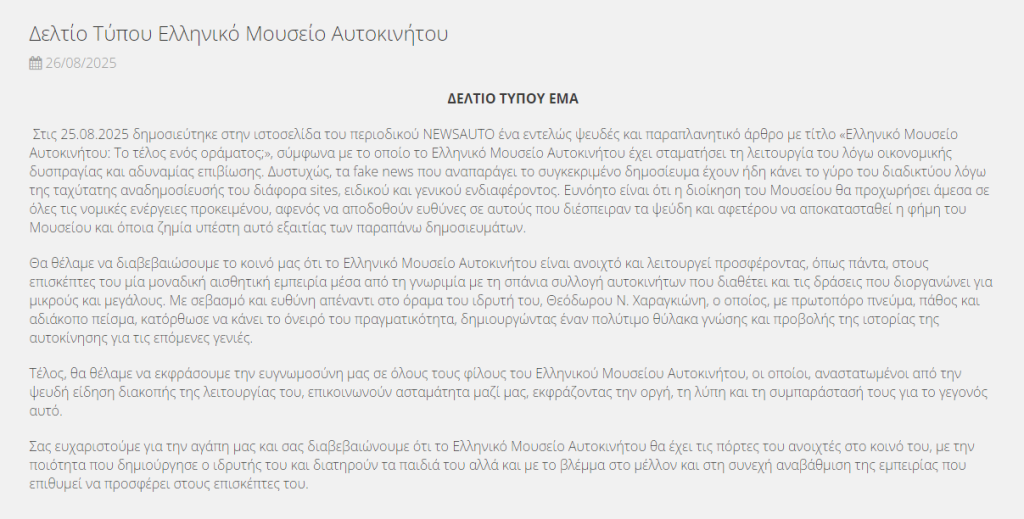 Δελτίο Τύπου Ελληνικό Μουσείο Αυτοκινήτου

26/08/2025

ΔΕΛΤΙΟ ΤΥΠΟΥ ΕΜΑ

Στις 25.08.2025 δημοσιεύτηκε στην ιστοσελίδα του περιοδικού NEWSAUTO ένα εντελώς ψευδές και παραπλανητικό άρθρο με τίτλο «Ελληνικό Μουσείο Αυτοκινήτου: Το τέλος ενός οράματος;», σύμφωνα με το οποίο το Ελληνικό Μουσείο Αυτοκινήτου έχει σταματήσει τη λειτουργία του λόγω οικονομικής δυσπραγίας και αδυναμίας επιβίωσης. Δυστυχώς, τα fake news που αναπαράγει το συγκεκριμένο δημοσίευμα έχουν ήδη κάνει το γύρο του διαδικτύου λόγω της ταχύτατης αναδημοσίευσής του διάφορα sites, ειδικού και γενικού ενδιαφέροντος. Ευνόητο είναι ότι η διοίκηση του Μουσείου θα προχωρήσει άμεσα σε όλες τις νομικές ενέργειες προκειμένου, αφενός να αποδοθούν ευθύνες σε αυτούς που διέσπειραν τα ψεύδη και αφετέρου να αποκατασταθεί η φήμη του Μουσείου και όποια ζημία υπέστη αυτό εξαιτίας των παραπάνω δημοσιευμάτων.

Θα θέλαμε να διαβεβαιώσουμε το κοινό μας ότι το Ελληνικό Μουσείο Αυτοκινήτου είναι ανοιχτό και λειτουργεί προσφέροντας, όπως πάντα, στους επισκέπτες του μία μοναδική αισθητική εμπειρία μέσα από τη γνωριμία με τη σπάνια συλλογή αυτοκινήτων που διαθέτει και τις δράσεις που διοργανώνει για μικρούς και μεγάλους. Με σεβασμό και ευθύνη απέναντι στο όραμα του ιδρυτή του, Θεόδωρου Ν. Χαραγκιώνη, ο οποίος, με πρωτοπόρο πνεύμα, πάθος και αδιάκοπο πείσμα, κατόρθωσε να κάνει το όνειρό του πραγματικότητα, δημιουργώντας έναν πολύτιμο θύλακα γνώσης και προβολής της ιστορίας της αυτοκίνησης για τις επόμενες γενιές.

Τέλος, θα θέλαμε να εκφράσουμε την ευγνωμοσύνη μας σε όλους τους φίλους του Ελληνικού Μουσείου Αυτοκινήτου, οι οποίοι, αναστατωμένοι από την ψευδή είδηση διακοπής της λειτουργίας του, επικοινωνούν ασταμάτητα μαζί μας, εκφράζοντας την οργή, τη λύπη και τη συμπαράστασή τους για το γεγονός αυτό.

Σας ευχαριστούμε για την αγάπη μας και σας διαβεβαιώνουμε ότι το Ελληνικό Μουσείο Αυτοκινήτου θα έχει τις πόρτες του ανοιχτές στο κοινό του, με την ποιότητα που δημιούργησε ο ιδρυτής του και διατηρούν τα παιδιά του αλλά και με το βλέμμα στο μέλλον και στη συνεχή αναβάθμιση της εμπειρίας που επιθυμεί να προσφέρει στους επισκέπτες του.